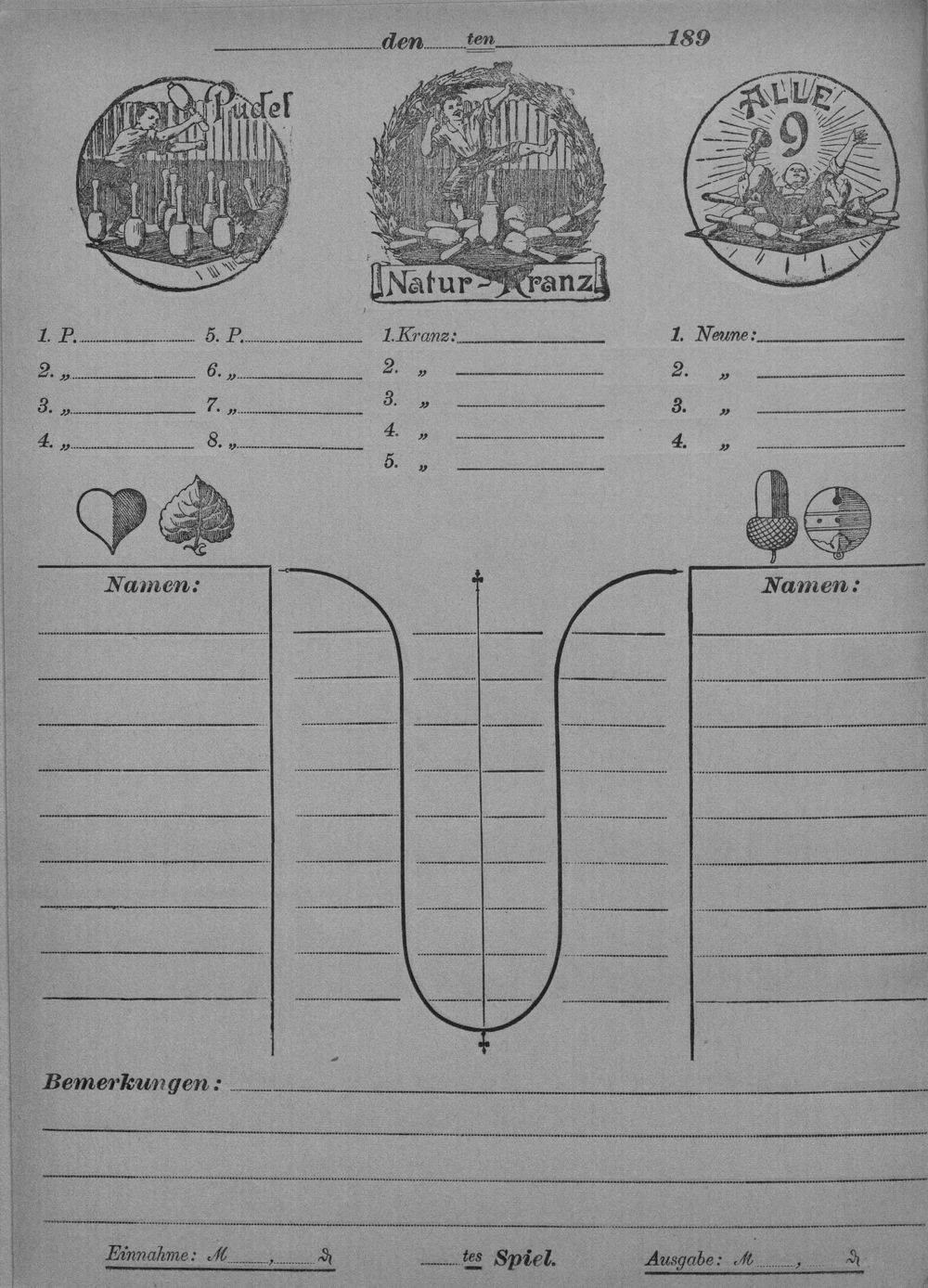 den ten 189

Pudel

Natur-Kranz

ALLE 9

1. P.
2. „
3. „
4. „

5. P.
6. „
7. „
8. „

1. Kranz:
2. „
3. „
4. „
5. „

1. Neune:
2. „
3. „
4. „

Namen:

Namen:

Bemerkungen:

Einnahme: M , ₰

tes Spiel.

Ausgabe: M , ₰